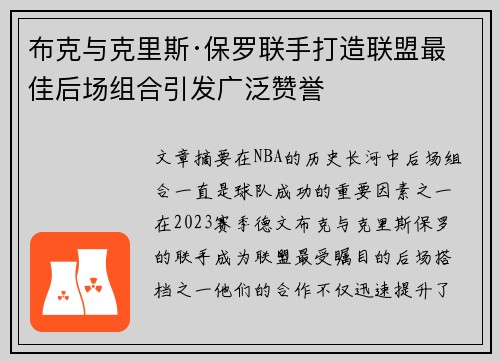 布克与克里斯·保罗联手打造联盟最佳后场组合引发广泛赞誉

文章摘要在NBA的历史长河中后场组合一直是球队成功的重要因素之一在2023赛季德文布克与克里斯保罗的联手成为联盟最受瞩目的后场搭档之一他们的合作不仅迅速提升了